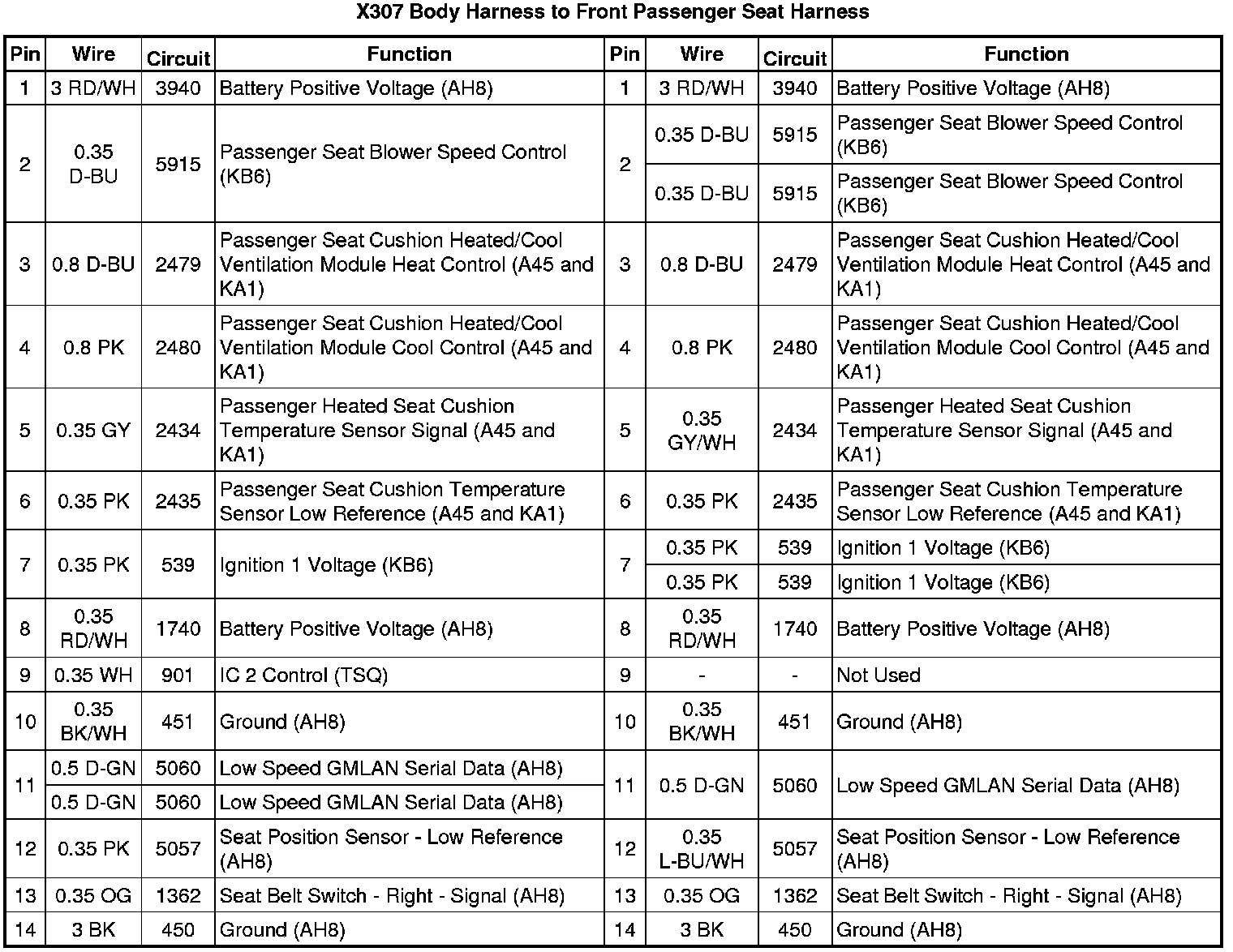 X307 Body Harness to Front Passenger Seat Harness

| Pin | Wire | Circuit | Function | Pin | Wire | Circuit | Function |
|---|---|---|---|---|---|---|---|
| 1 | 3 RD/WH | 3940 | Battery Positive Voltage (AH8) | 1 | 3 RD/WH | 3940 | Battery Positive Voltage (AH8) |
| 2 | 0.35 D-BU | 5915 | Passenger Seat Blower Speed Control (KB6) | 2 | 0.35 D-BU | 5915 | Passenger Seat Blower Speed Control (KB6) |
| | | | | | 0.35 D-BU | 5915 | Passenger Seat Blower Speed Control (KB6) |
| 3 | 0.8 D-BU | 2479 | Passenger Seat Cushion Heated/Cool Ventilation Module Heat Control (A45 and KA1) | 3 | 0.8 D-BU | 2479 | Passenger Seat Cushion Heated/Cool Ventilation Module Heat Control (A45 and KA1) |
| 4 | 0.8 PK | 2480 | Passenger Seat Cushion Heated/Cool Ventilation Module Cool Control (A45 and KA1) | 4 | 0.8 PK | 2480 | Passenger Seat Cushion Heated/Cool Ventilation Module Cool Control (A45 and KA1) |
| 5 | 0.35 GY | 2434 | Passenger Heated Seat Cushion Temperature Sensor Signal (A45 and KA1) | 5 | 0.35 GY/WH | 2434 | Passenger Heated Seat Cushion Temperature Sensor Signal (A45 and KA1) |
| 6 | 0.35 PK | 2435 | Passenger Seat Cushion Temperature Sensor Low Reference (A45 and KA1) | 6 | 0.35 PK | 2435 | Passenger Seat Cushion Temperature Sensor Low Reference (A45 and KA1) |
| 7 | 0.35 PK | 539 | Ignition 1 Voltage (KB6) | 7 | 0.35 PK | 539 | Ignition 1 Voltage (KB6) |
| | | | | | 0.35 PK | 539 | Ignition 1 Voltage (KB6) |
| 8 | 0.35 RD/WH | 1740 | Battery Positive Voltage (AH8) | 8 | 0.35 RD/WH | 1740 | Battery Positive Voltage (AH8) |
| 9 | 0.35 WH | 901 | IC 2 Control (TSQ) | 9 | - | - | Not Used |
| 10 | 0.35 BK/WH | 451 | Ground (AH8) | 10 | 0.35 BK/WH | 451 | Ground (AH8) |
| 11 | 0.5 D-GN | 5060 | Low Speed GMLAN Serial Data (AH8) | 11 | 0.5 D-GN | 5060 | Low Speed GMLAN Serial Data (AH8) |
| | 0.5 D-GN | 5060 | Low Speed GMLAN Serial Data (AH8) | | | | |
| 12 | 0.35 PK | 5057 | Seat Position Sensor - Low Reference (AH8) | 12 | 0.35 L-BU/WH | 5057 | Seat Position Sensor - Low Reference (AH8) |
| 13 | 0.35 OG | 1362 | Seat Belt Switch - Right - Signal (AH8) | 13 | 0.35 OG | 1362 | Seat Belt Switch - Right - Signal (AH8) |
| 14 | 3 BK | 450 | Ground (AH8) | 14 | 3 BK | 450 | Ground (AH8) |